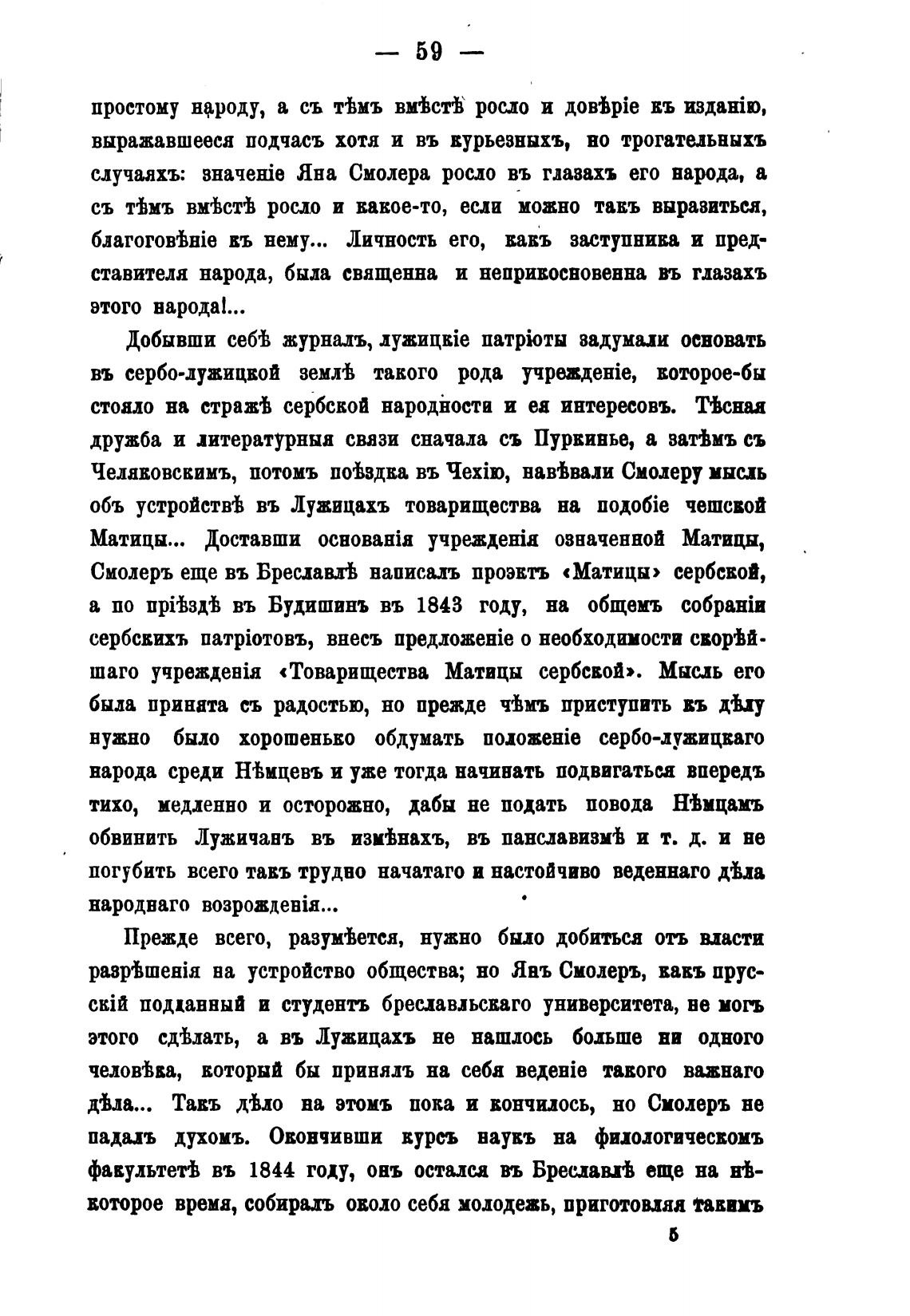 — 59 —

простому народу, а съ тѣмъ вмѣстѣ росло и довѣріе къ изданію, выражавшееся подчасъ хотя и въ курьезныхъ, но трогательныхъ случаяхъ: значеніе Яна Смолера росло въ глазахъ его народа, а съ тѣмъ вмѣстѣ росло и какое-то, если можно такъ выразиться, благоговѣніе къ нему... Личность его, какъ заступника и представителя народа, была священна и неприкосновенна въ глазахъ этого народа!...

Добывши себѣ журналъ, лужицкіе патріоты задумали основать въ сербо-лужицкой землѣ такого рода учрежденіе, которое-бы стояло на стражѣ сербской народности и ея интересовъ. Тѣсная дружба и литературныя связи сначала съ Пуркинье, а затѣмъ съ Челяковскимъ, потомъ поѣздка въ Чехію, навѣвали Смолеру мысль объ устройствѣ въ Лужицахъ товарищества на подобіе чешской Матицы... Доставши основанія учрежденія означенной Матицы, Смолеръ еще въ Бреславлѣ написалъ проэктъ «Матицы» сербской, а по пріѣздѣ въ Будишинъ въ 1843 году, на общемъ собраніи сербскихъ патріотовъ, внесъ предложеніе о необходимости скорѣйшаго учрежденія «Товарищества Матицы сербской». Мысль его была принята съ радостью, но прежде чѣмъ приступить къ дѣлу нужно было хорошенько обдумать положеніе сербо-лужицкаго народа среди Нѣмцевъ и уже тогда начинать подвигаться впередъ тихо, медленно и осторожно, дабы не подать повода Нѣмцамъ обвинить Лужичанъ въ измѣнахъ, въ панславизмѣ и т. д. и не погубить всего такъ трудно начатаго и настойчиво веденнаго дѣла народнаго возрожденія...

Прежде всего, разумѣется, нужно было добиться отъ власти разрѣшенія на устройство общества; но Янъ Смолеръ, какъ прусскій подданный и студентъ бреславльскаго университета, не могъ этого сдѣлать, а въ Лужицахъ не нашлось больше ни одного человѣка, который бы принялъ на себя веденіе такого важнаго дѣла... Такъ дѣло на этомъ пока и кончилось, но Смолеръ не падалъ духомъ. Окончивши курсъ наукъ на филологическомъ факультетѣ въ 1844 году, онъ остался въ Бреславлѣ еще на нѣкоторое время, собиралъ около себя молодежь, приготовляя такимъ

5